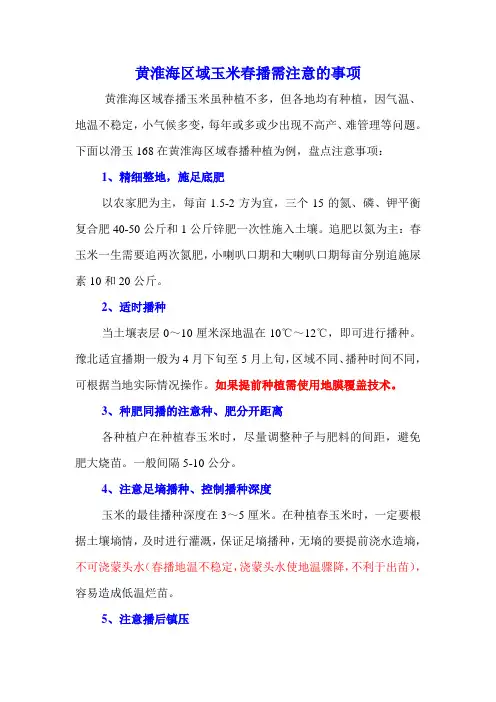 黄淮海区域玉米春播需注意的事项

黄淮海区域春播玉米虽种植不多，但各地均有种植，因气温、地温不稳定，小气候多变，每年或多或少出现不高产、难管理等问题。下面以滑玉 168 在黄淮海区域春播种植为例，盘点注意事项：

1、精细整地，施足底肥

以农家肥为主，每亩 1.5-2 方为宜，三个 15 的氮、磷、钾平衡复合肥 40-50 公斤和 1 公斤锌肥一次性施入土壤。追肥以氮为主：春玉米一生需要追两次氮肥，小喇叭口期和大喇叭口期每亩分别追施尿素 10 和 20 公斤。

2、适时播种

当土壤表层 0～10 厘米深地温在 10℃～12℃，即可进行播种。豫北适宜播期一般为 4 月下旬至 5 月上旬，区域不同、播种时间不同，可根据当地实际情况操作。如果提前种植需使用地膜覆盖技术。

3、种肥同播的注意种、肥分开距离

各种植户在种植春玉米时，尽量调整种子与肥料的间距，避免肥大烧苗。一般间隔 5-10 公分。

4、注意足墒播种、控制播种深度

玉米的最佳播种深度在 3～5 厘米。在种植春玉米时，一定要根据土壤墒情，及时进行灌溉，保证足墒播种，无墒的要提前浇水造墒，不可浇蒙头水（春播地温不稳定，浇蒙头水使地温骤降，不利于出苗），容易造成低温烂苗。

5、注意播后镇压